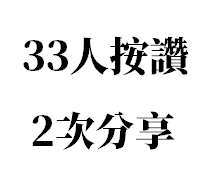 33人按讚

2次分享